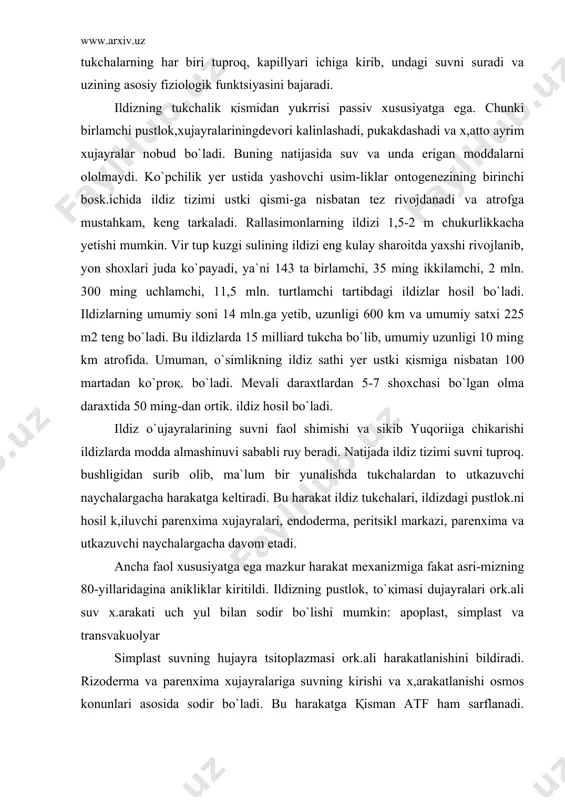 www.arxiv.uz

tukchalarning har biri tuproq, kapillyari ichiga kirib, undagi suvni suradi va uzining asosiy fiziologik funktsiyasini bajaradi.

Ildizning tukchalik қismidan yukrrisi passiv xususiyatga ega. Chunki birlamchi pustlok,xujayralariningdevori kalinlashadi, pukakdashadi va x,atto ayrim xujayralar nobud bo`ladi. Buning natijasida suv va unda erigan moddalarni ololmaydi. Ko`pchilik yer ustida yashovchi usim-liklar ontogenezining birinchi bosk.ichida ildiz tizimi ustki qismi-ga nisbatan tez rivojdanadi va atrofga mustahkam, keng tarkaladi. Rallasimonlarning ildizi 1,5-2 m chukurlikkacha yetishi mumkin. Vir tup kuzgi sulining ildizi eng kulay sharoitda yaxshi rivojlanib, yon shoxlari juda ko`payadi, ya`ni 143 ta birlamchi, 35 ming ikkilamchi, 2 mln. 300 ming uchlamchi, 11,5 mln. turtlamchi tartibdagi ildizlar hosil bo`ladi. Ildizlarning umumiy soni 14 mln.ga yetib, uzunligi 600 km va umumiy satxi 225 m2 teng bo`ladi. Bu ildizlarda 15 milliard tukcha bo`lib, umumiy uzunligi 10 ming km atrofida. Umuman, o`simlikning ildiz sathi yer ustki қismiga nisbatan 100 martadan ko`proқ. bo`ladi. Mevali daraxtlardan 5-7 shoxchasi bo`lgan olma daraxtida 50 ming-dan ortik. ildiz hosil bo`ladi.

Ildiz o`ujayralarining suvni faol shimishi va sikib Yuqoriiga chikarishi ildizlarda modda almashinuvi sababli ruy beradi. Natijada ildiz tizimi suvni tuproq. bushligidan surib olib, ma`lum bir yunalishda tukchalardan to utkazuvchi naychalargacha harakatga keltiradi. Bu harakat ildiz tukchalari, ildizdagi pustlok.ni hosil k,iluvchi parenxima xujayralari, endoderma, peritsikl markazi, parenxima va utkazuvchi naychalargacha davom etadi.

Ancha faol xususiyatga ega mazkur harakat mexanizmiga fakat asri-mizning 80-yillaridagina anikliklar kiritildi. Ildizning pustlok, to`қimasi dujayralari ork.ali suv x.arakati uch yul bilan sodir bo`lishi mumkin: apoplast, simplast va transvakuolyar

Simplast suvning hujayra tsitoplazmasi ork.ali harakatlanishini bildiradi. Rizoderma va parenxima xujayralariga suvning kirishi va x,arakatlanishi osmos konunlari asosida sodir bo`ladi. Bu harakatga Қisman ATF ham sarflanadi.